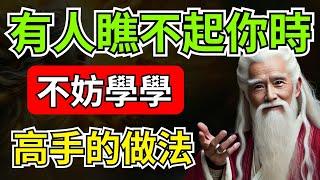 有人瞧不起你時

不妨學學

高手的做法